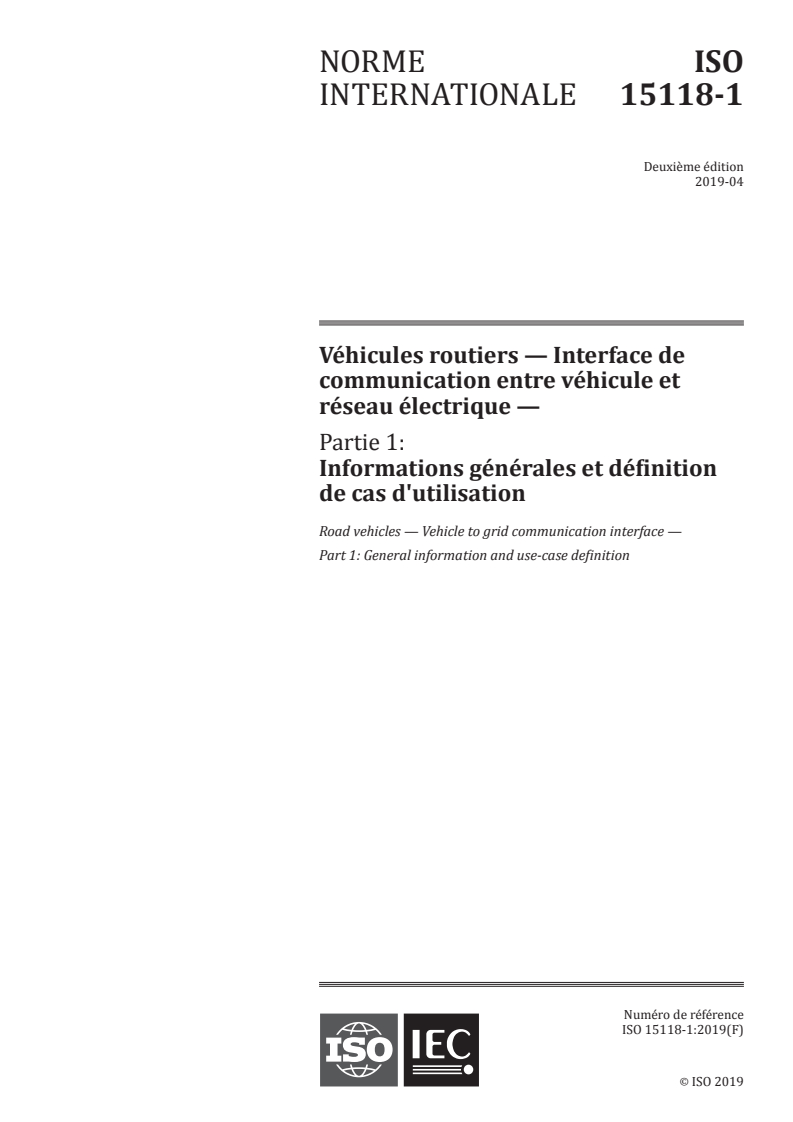 NORME INTERNATIONALE

ISO 15118-1

Deuxième édition
2019-04

Véhicules routiers — Interface de communication entre véhicule et réseau électrique —

Partie 1:
Informations générales et définition de cas d'utilisation

Road vehicles — Vehicle to grid communication interface —

Part 1: General information and use-case definition

ISO IEC

Numéro de référence
ISO 15118-1:2019(F)

© ISO 2019